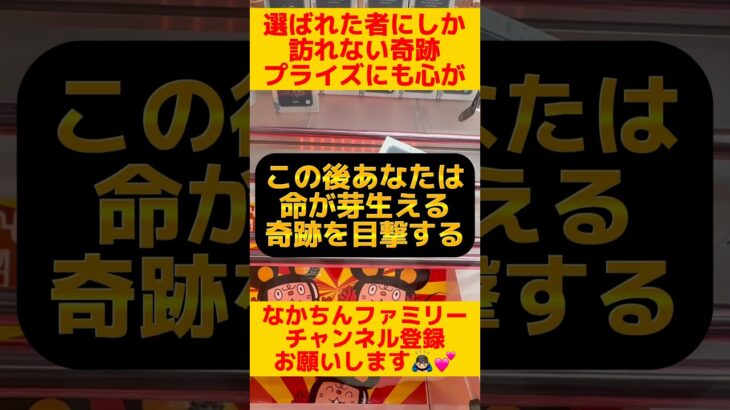 選ばれた者にしか
訪れない奇跡
プライズにも心が

この後あなたは
命が芽生える
奇跡を目撃する

なかちんファミリー
チャンネル登録
お願いします🙇💕